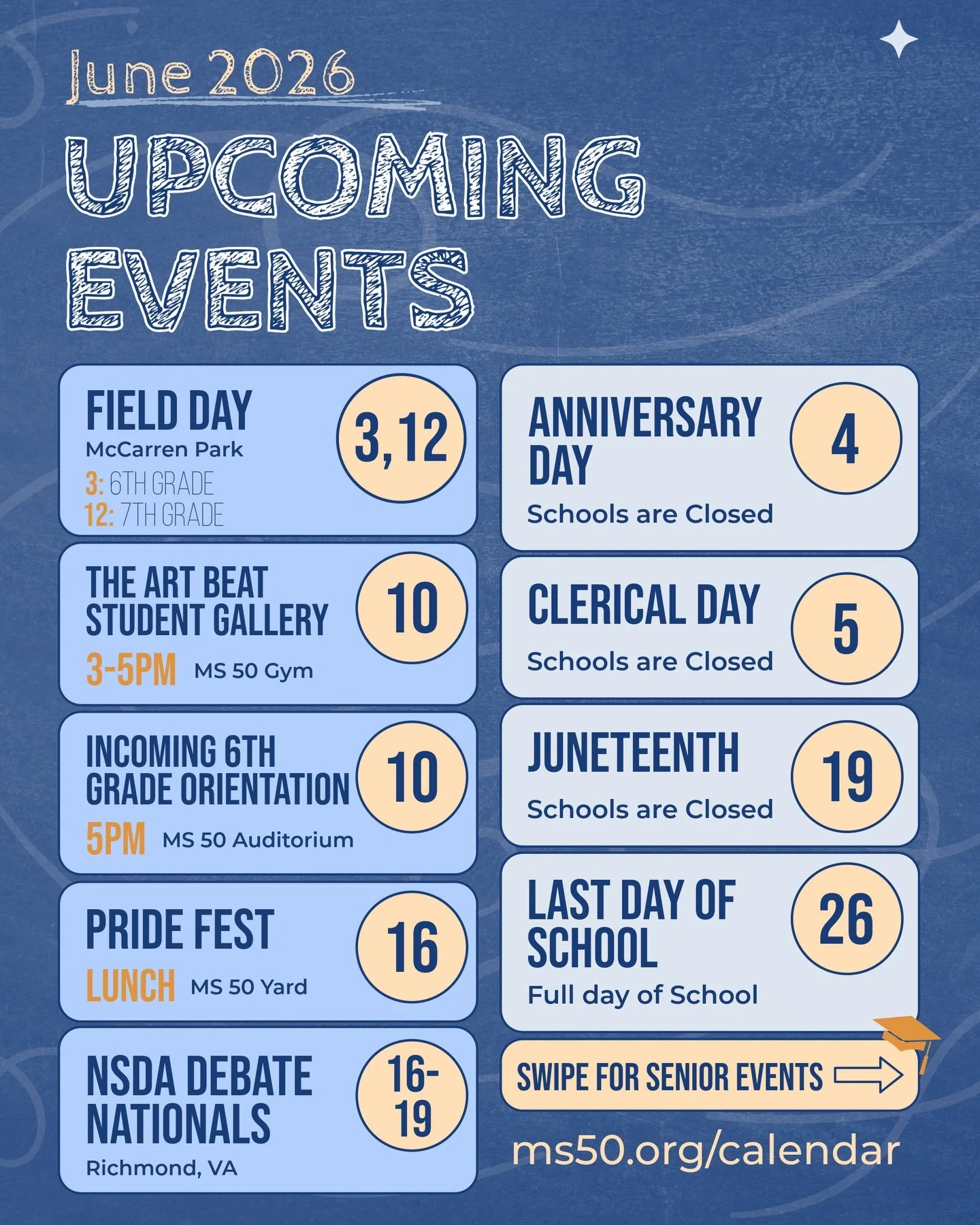 June 2026

UPCOMING EVENTS

FIELD DAY
McCarren Park
3: 6TH GRADE
12: 7TH GRADE
3,12

THE ART BEAT STUDENT GALLERY
3-5PM MS 50 Gym
10

INCOMING 6TH GRADE ORIENTATION
5PM MS 50 Auditorium
10

PRIDE FEST
LUNCH MS 50 Yard
16

NSDA DEBATE NATIONALS
Richmond, VA
16-19

ANNIVERSARY DAY
Schools are Closed
4

CLERICAL DAY
Schools are Closed
5

JUNETEENTH
Schools are Closed
19

LAST DAY OF SCHOOL
Full day of School
26

SWIPE FOR SENIOR EVENTS

ms50.org/calendar